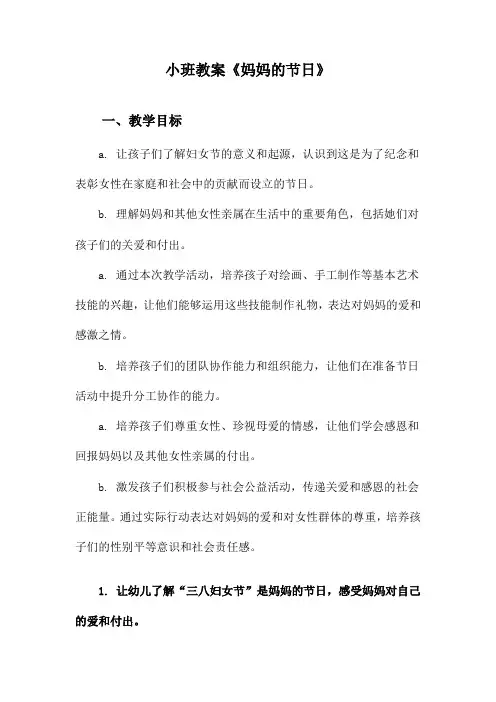 小班教案《妈妈的节日》

一、教学目标

a. 让孩子们了解妇女节的意义和起源，认识到这是为了纪念和表彰女性在家庭和社会中的贡献而设立的节日。

b. 理解妈妈和其他女性亲属在生活中的重要角色，包括她们对孩子们的关爱和付出。

a. 通过本次教学活动，培养孩子对绘画、手工制作等基本艺术技能的兴趣，让他们能够运用这些技能制作礼物，表达对妈妈的爱和感激之情。

b. 培养孩子们的团队协作能力和组织能力，让他们在准备节日活动中提升分工协作的能力。

a. 培养孩子们尊重女性、珍视母爱的情感，让他们学会感恩和回报妈妈以及其他女性亲属的付出。

b. 激发孩子们积极参与社会公益活动，传递关爱和感恩的社会正能量。通过实际行动表达对妈妈的爱和对女性群体的尊重，培养孩子们的性别平等意识和社会责任感。

1. 让幼儿了解“三八妇女节”是妈妈的节日，感受妈妈对自己的爱和付出。